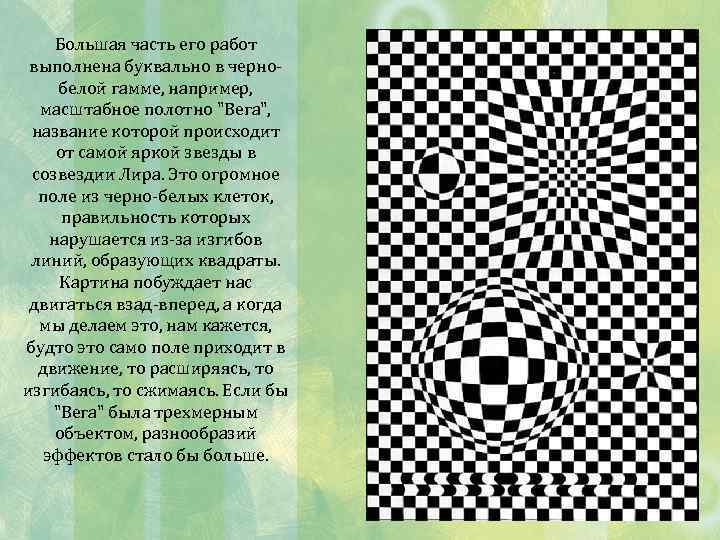 Большая часть его работ выполнена буквально в черно-белой гамме, например, масштабное полотно "Вега", название которой происходит от самой яркой звезды в созвездии Лира. Это огромное поле из черно-белых клеток, правильность которых нарушается из-за изгибов линий, образующих квадраты. Картина побуждает нас двигаться взад-вперед, а когда мы делаем это, нам кажется, будто это само поле приходит в движение, то расширяясь, то изгибаясь, то сжимаясь. Если бы "Вега" была трехмерным объектом, разнообразий эффектов стало бы больше.